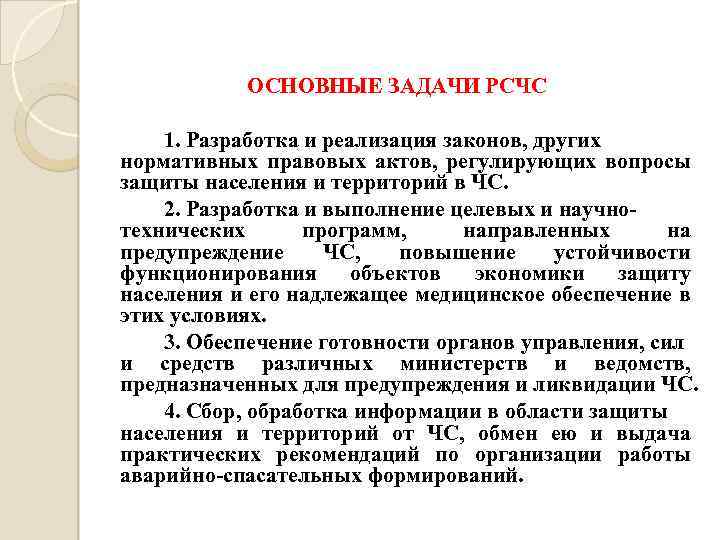 ОСНОВНЫЕ ЗАДАЧИ РСЧС

1. Разработка и реализация законов, других нормативных правовых актов, регулирующих вопросы защиты населения и территорий в ЧС.

2. Разработка и выполнение целевых и научно-технических программ, направленных на предупреждение ЧС, повышение устойчивости функционирования объектов экономики защиту населения и его надлежащее медицинское обеспечение в этих условиях.

3. Обеспечение готовности органов управления, сил и средств различных министерств и ведомств, предназначенных для предупреждения и ликвидации ЧС.

4. Сбор, обработка информации в области защиты населения и территорий от ЧС, обмен ею и выдача практических рекомендаций по организации работы аварийно-спасательных формирований.